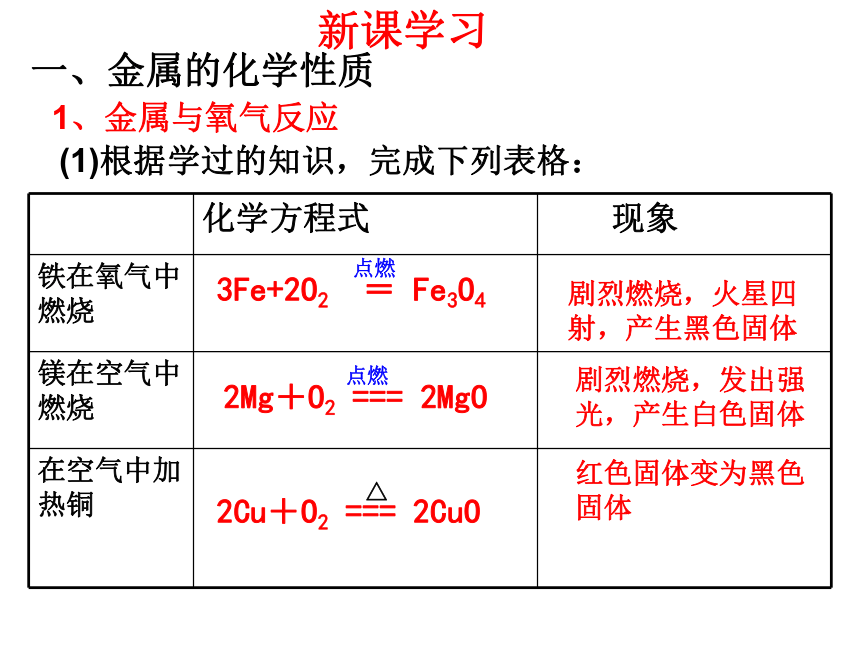 新课学习

一、金属的化学性质

1、金属与氧气反应

(1)根据学过的知识，完成下列表格：

| | 化学方程式 | 现象 |
|---|---|---|
| 铁在氧气中燃烧 | $3Fe+2O_2 \overset{点燃}{=} Fe_3O_4$ | 剧烈燃烧，火星四射，产生黑色固体 |
| 镁在空气中燃烧 | $2Mg+O_2 \overset{点燃}{===} 2MgO$ | 剧烈燃烧，发出强光，产生白色固体 |
| 在空气中加热铜 | $2Cu+O_2 \overset{\triangle}{===} 2CuO$ | 红色固体变为黑色固体 |